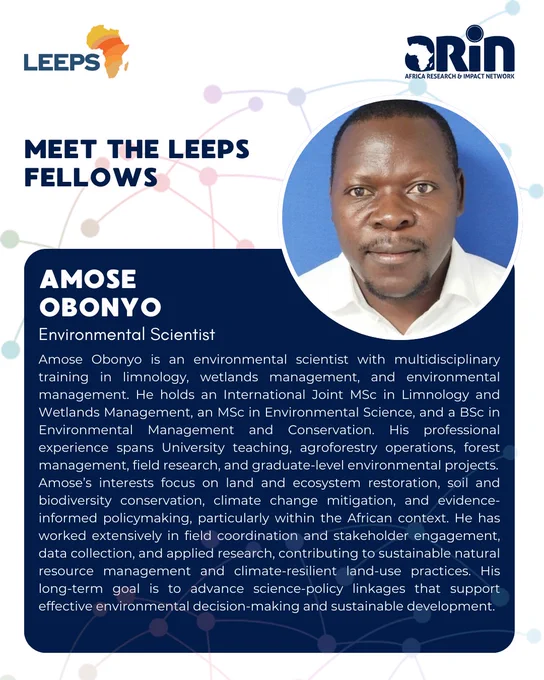 LEEPS

ARIN
AFRICA RESEARCH & IMPACT NETWORK

MEET THE LEEPS FELLOWS

AMOSE OBONYO
Environmental Scientist

Amose Obonyo is an environmental scientist with multidisciplinary training in limnology, wetlands management, and environmental management. He holds an International Joint MSc in Limnology and Wetlands Management, an MSc in Environmental Science, and a BSc in Environmental Management and Conservation. His professional experience spans University teaching, agroforestry operations, forest management, field research, and graduate-level environmental projects. Amose's interests focus on land and ecosystem restoration, soil and biodiversity conservation, climate change mitigation, and evidence-informed policymaking, particularly within the African context. He has worked extensively in field coordination and stakeholder engagement, data collection, and applied research, contributing to sustainable natural resource management and climate-resilient land-use practices. His long-term goal is to advance science-policy linkages that support effective environmental decision-making and sustainable development.